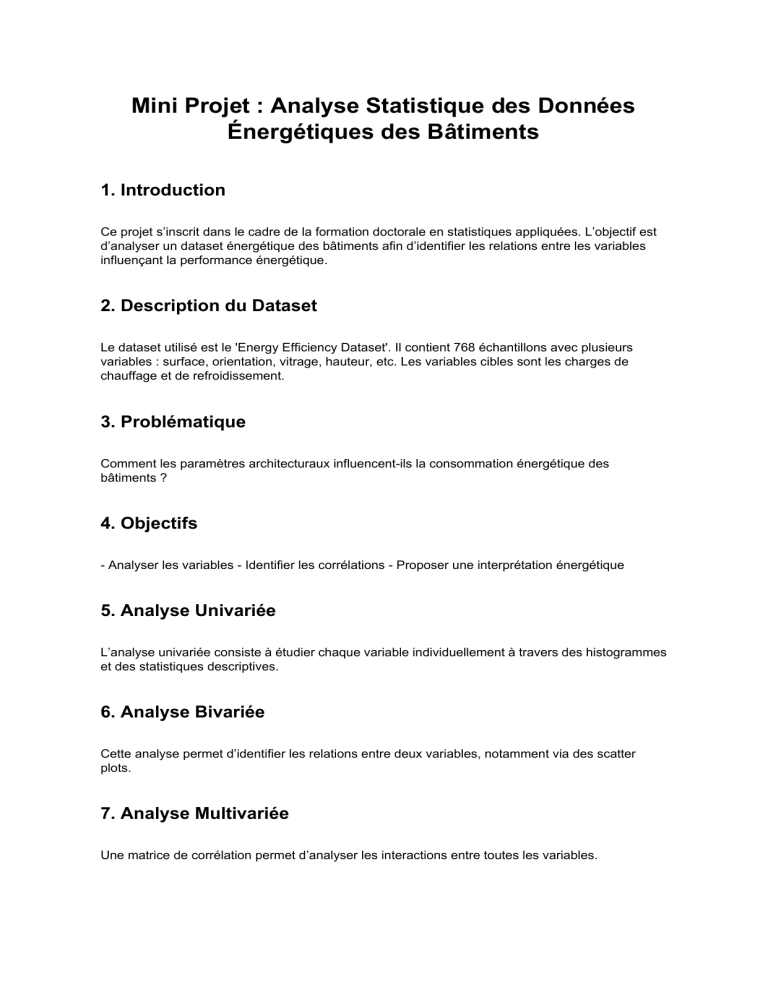 Mini Projet : Analyse Statistique des Données Énergétiques des Bâtiments

1. Introduction

Ce projet s'inscrit dans le cadre de la formation doctorale en statistiques appliquées. L'objectif est d'analyser un dataset énergétique des bâtiments afin d'identifier les relations entre les variables influençant la performance énergétique.

2. Description du Dataset

Le dataset utilisé est le 'Energy Efficiency Dataset'. Il contient 768 échantillons avec plusieurs variables : surface, orientation, vitrage, hauteur, etc. Les variables cibles sont les charges de chauffage et de refroidissement.

3. Problématique

Comment les paramètres architecturaux influencent-ils la consommation énergétique des bâtiments ?

4. Objectifs

- Analyser les variables - Identifier les corrélations - Proposer une interprétation énergétique

5. Analyse Univariée

L'analyse univariée consiste à étudier chaque variable individuellement à travers des histogrammes et des statistiques descriptives.

6. Analyse Bivariée

Cette analyse permet d'identifier les relations entre deux variables, notamment via des scatter plots.

7. Analyse Multivariée

Une matrice de corrélation permet d'analyser les interactions entre toutes les variables.